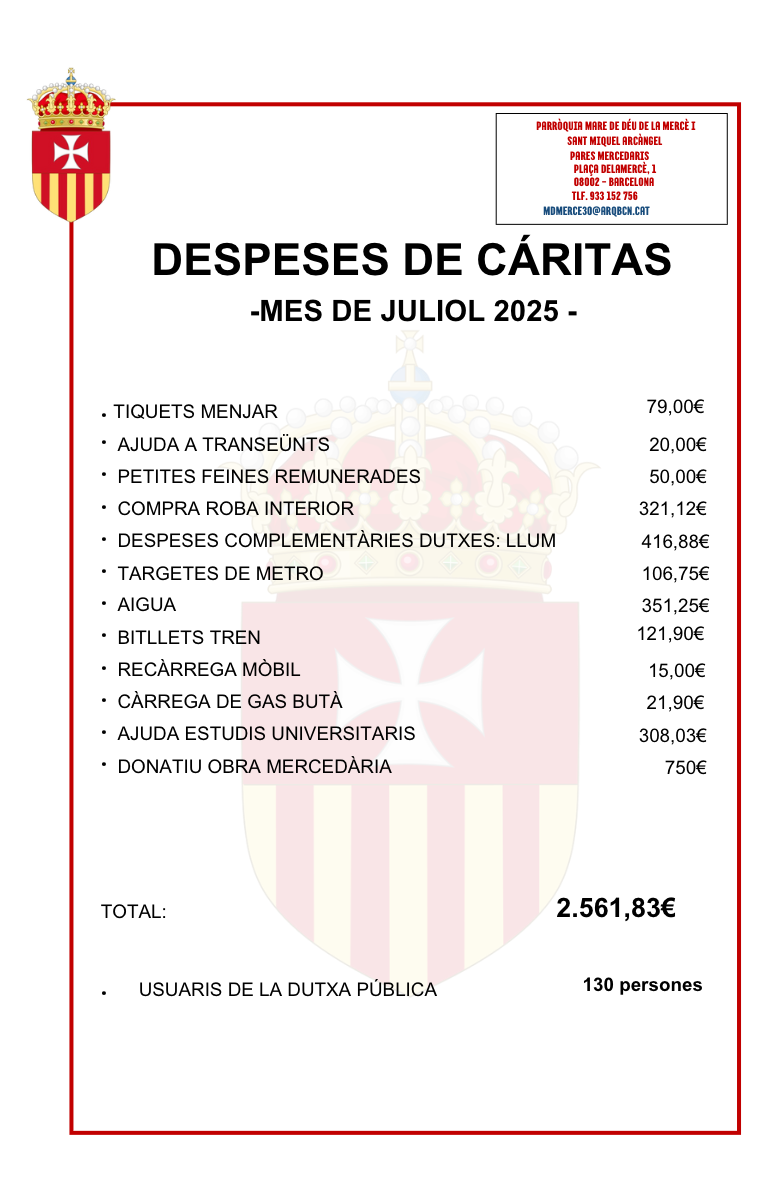 PARRÒQUIA MARE DE DÉU DE LA MERCÈ I
SANT MIQUEL ARCÀNGEL
PARES MERCEDARIS
PLAÇA DELAMERCÈ, 1
08002 – BARCELONA
TLF. 933 152 756
MDMERCE30@ARQBCN.CAT

DESPESES DE CÁRITAS

-MES DE JULIOL 2025 -

| | |
|---|---|
| • TIQUETS MENJAR | 79,00€ |
| • AJUDA A TRANSEÜNTS | 20,00€ |
| • PETITES FEINES REMUNERADES | 50,00€ |
| • COMPRA ROBA INTERIOR | 321,12€ |
| • DESPESES COMPLEMENTÀRIES DUTXES: LLUM | 416,88€ |
| • TARGETES DE METRO | 106,75€ |
| • AIGUA | 351,25€ |
| • BITLLETS TREN | 121,90€ |
| • RECÀRREGA MÒBIL | 15,00€ |
| • CÀRREGA DE GAS BUTÀ | 21,90€ |
| • AJUDA ESTUDIS UNIVERSITARIS | 308,03€ |
| • DONATIU OBRA MERCEDÀRIA | 750€ |

TOTAL: 2.561,83€

• USUARIS DE LA DUTXA PÚBLICA 130 persones